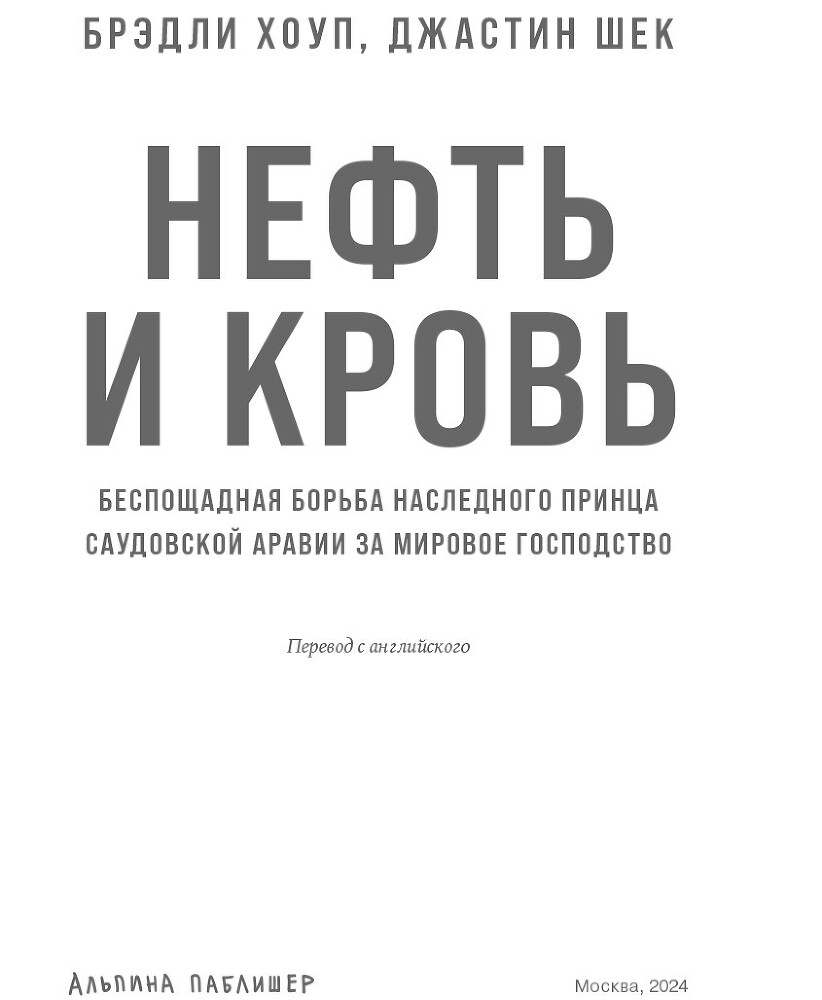 БРЭДЛИ ХОУП, ДЖАСТИН ШЕК

НЕФТЬ И КРОВЬ

БЕСПОЩАДНАЯ БОРЬБА НАСЛЕДНОГО ПРИНЦА САУДОВСКОЙ АРАВИИ ЗА МИРОВОЕ ГОСПОДСТВО

Перевод с английского

АЛЬПИНА ПАБЛИШЕР

Москва, 2024